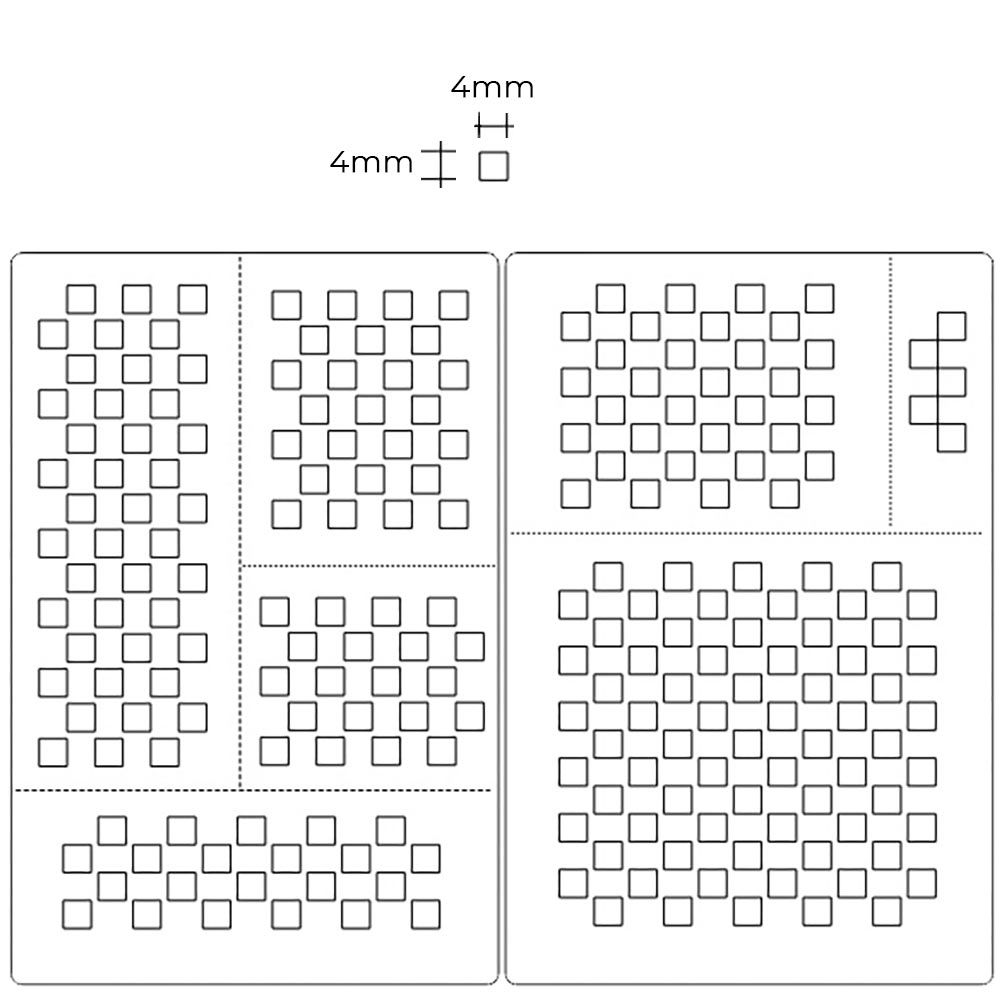 4mm
4mm